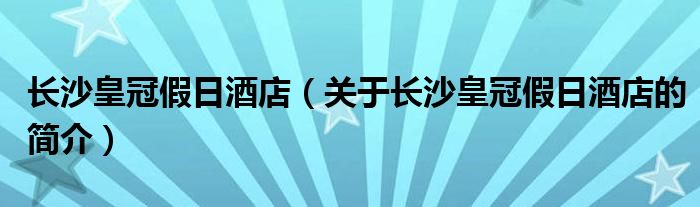 长沙皇冠假日酒店（关于长沙皇冠假日酒店的简介）